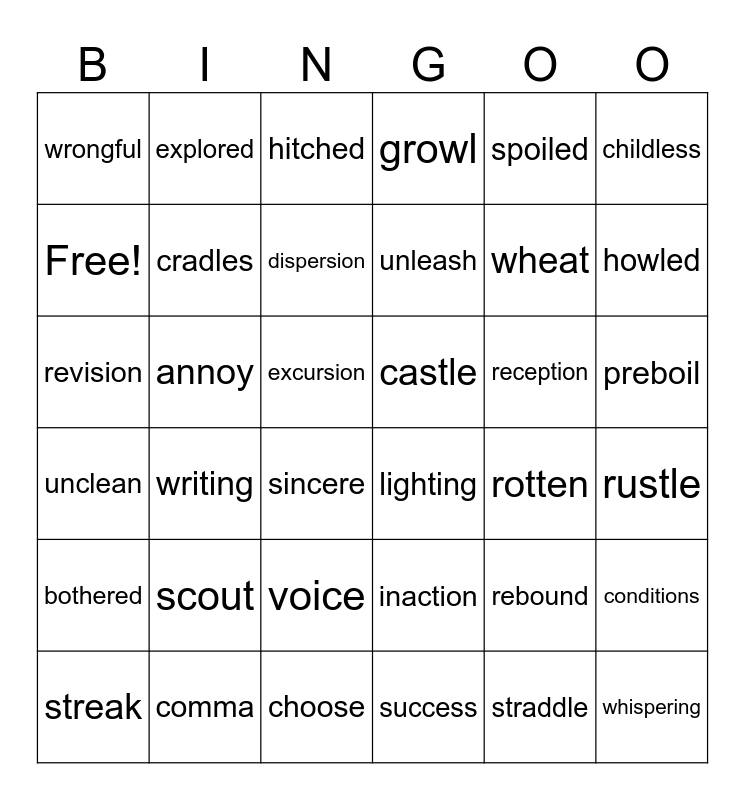 | B | I | N | G | O | O |
|---|---|---|---|---|---|
| wrongful | explored | hitched | growl | spoiled | childless |
| Free! | cradles | dispersion | unleash | wheat | howled |
| revision | annoy | excursion | castle | reception | preboil |
| unclean | writing | sincere | lighting | rotten | rustle |
| bothered | scout | voice | inaction | rebound | conditions |
| streak | comma | choose | success | straddle | whispering |